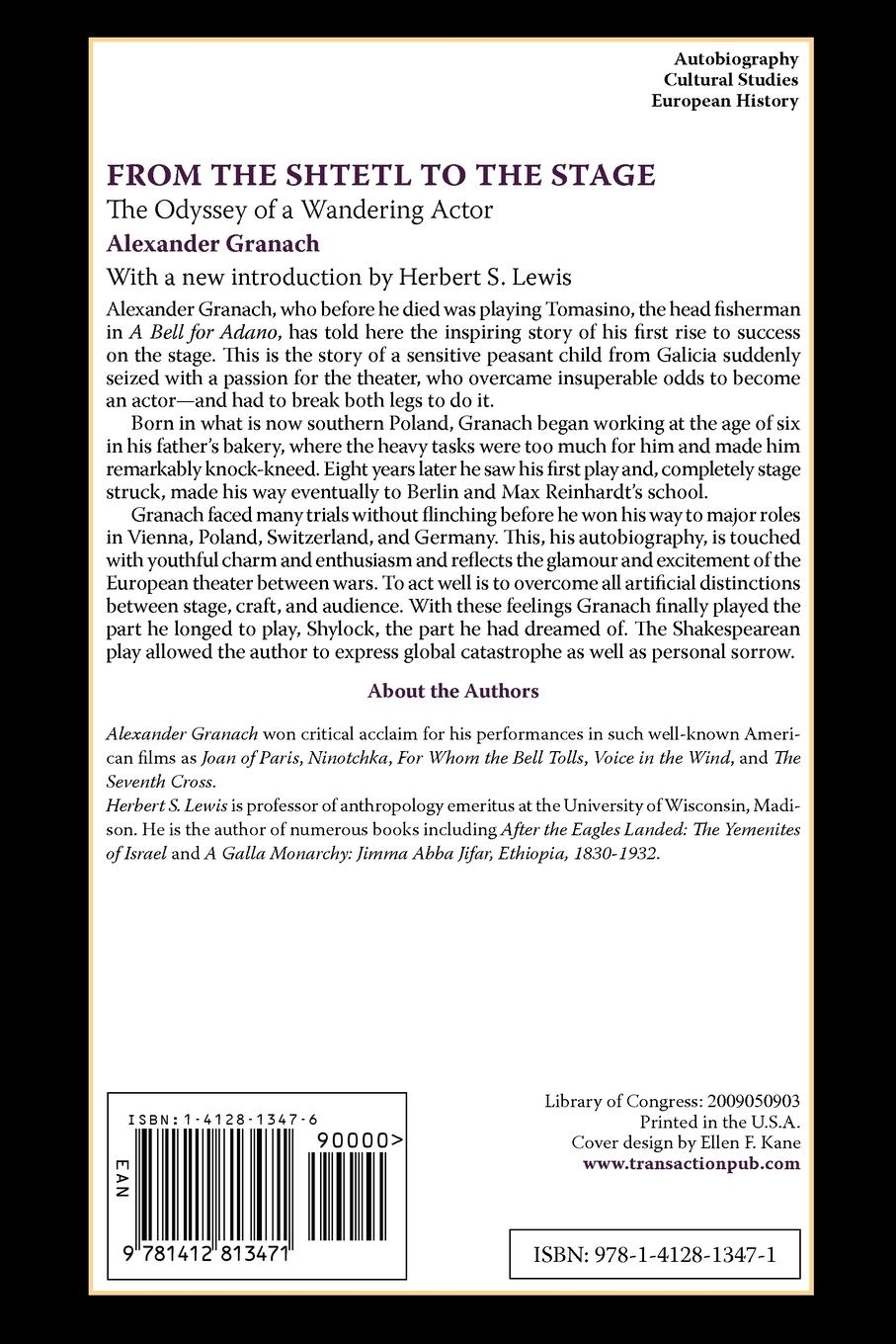 Autobiography
Cultural Studies
European History

FROM THE SHTETL TO THE STAGE

The Odyssey of a Wandering Actor

Alexander Granach

With a new introduction by Herbert S. Lewis

Alexander Granach, who before he died was playing Tomasino, the head fisherman in A Bell for Adano, has told here the inspiring story of his first rise to success on the stage. This is the story of a sensitive peasant child from Galicia suddenly seized with a passion for the theater, who overcame insuperable odds to become an actor—and had to break both legs to do it.

Born in what is now southern Poland, Granach began working at the age of six in his father's bakery, where the heavy tasks were too much for him and made him remarkably knock-kneed. Eight years later he saw his first play and, completely stage struck, made his way eventually to Berlin and Max Reinhardt's school.

Granach faced many trials without flinching before he won his way to major roles in Vienna, Poland, Switzerland, and Germany. This, his autobiography, is touched with youthful charm and enthusiasm and reflects the glamour and excitement of the European theater between wars. To act well is to overcome all artificial distinctions between stage, craft, and audience. With these feelings Granach finally played the part he longed to play, Shylock, the part he had dreamed of. The Shakespearean play allowed the author to express global catastrophe as well as personal sorrow.

About the Authors

Alexander Granach won critical acclaim for his performances in such well-known American films as Joan of Paris, Ninotchka, For Whom the Bell Tolls, Voice in the Wind, and The Seventh Cross.

Herbert S. Lewis is professor of anthropology emeritus at the University of Wisconsin, Madison. He is the author of numerous books including After the Eagles Landed: The Yemenites of Israel and A Galla Monarchy: Jimma Abba Jifar, Ethiopia, 1830-1932.

ISBN: 1-4128-1347-6
EAN
90000>
9 781412 813471

Library of Congress: 2009050903
Printed in the U.S.A.
Cover design by Ellen F. Kane
www.transactionpub.com

ISBN: 978-1-4128-1347-1